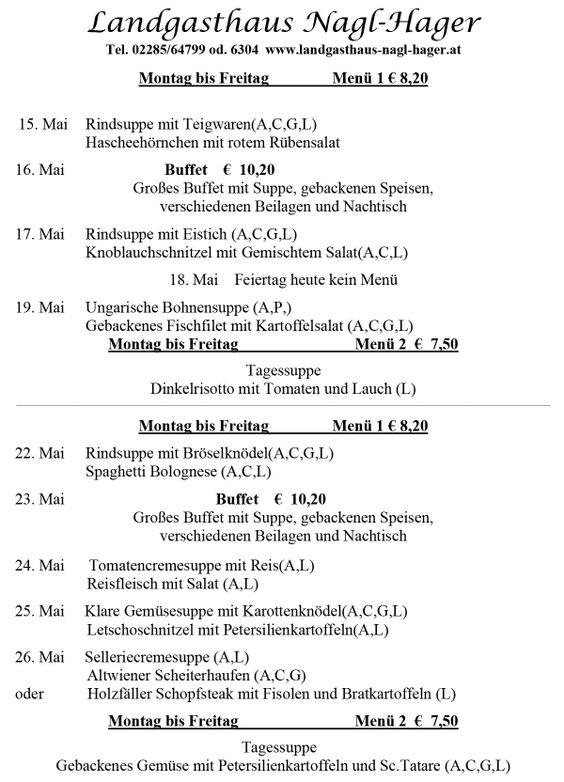 Landgasthaus Nagl-Hager

Tel. 02285/64799 od. 6304 www.landgasthaus-nagl-hager.at

Montag bis Freitag Menü 1 € 8,20

15. Mai Rindsuppe mit Teigwaren(A,C,G,L)
Hascheehörnchen mit rotem Rübensalat

16. Mai Buffet € 10,20
Großes Buffet mit Suppe, gebackenen Speisen, verschiedenen Beilagen und Nachtisch

17. Mai Rindsuppe mit Eistich (A,C,G,L)
Knoblauchschnitzel mit Gemischtem Salat(A,C,L)

18. Mai Feiertag heute kein Menü

19. Mai Ungarische Bohnensuppe (A,P,)
Gebackenes Fischfilet mit Kartoffelsalat (A,C,G,L)

Montag bis Freitag Menü 2 € 7,50

Tagessuppe
Dinkelrisotto mit Tomaten und Lauch (L)

Montag bis Freitag Menü 1 € 8,20

22. Mai Rindsuppe mit Bröselknödel(A,C,G,L)
Spaghetti Bolognese (A,C,L)

23. Mai Buffet € 10,20
Großes Buffet mit Suppe, gebackenen Speisen, verschiedenen Beilagen und Nachtisch

24. Mai Tomatencremesuppe mit Reis(A,L)
Reisfleisch mit Salat (A,L)

25. Mai Klare Gemüsesuppe mit Karottenknödel(A,C,G,L)
Letschoschnitzel mit Petersilienkartoffeln(A,L)

26. Mai Selleriecremesuppe (A,L)
Altwiener Scheiterhaufen (A,C,G)
oder Holzfäller Schopfsteak mit Fisolen und Bratkartoffeln (L)

Montag bis Freitag Menü 2 € 7,50

Tagessuppe
Gebackenes Gemüse mit Petersilienkartoffeln und Sc.Tatare (A,C,G,L)